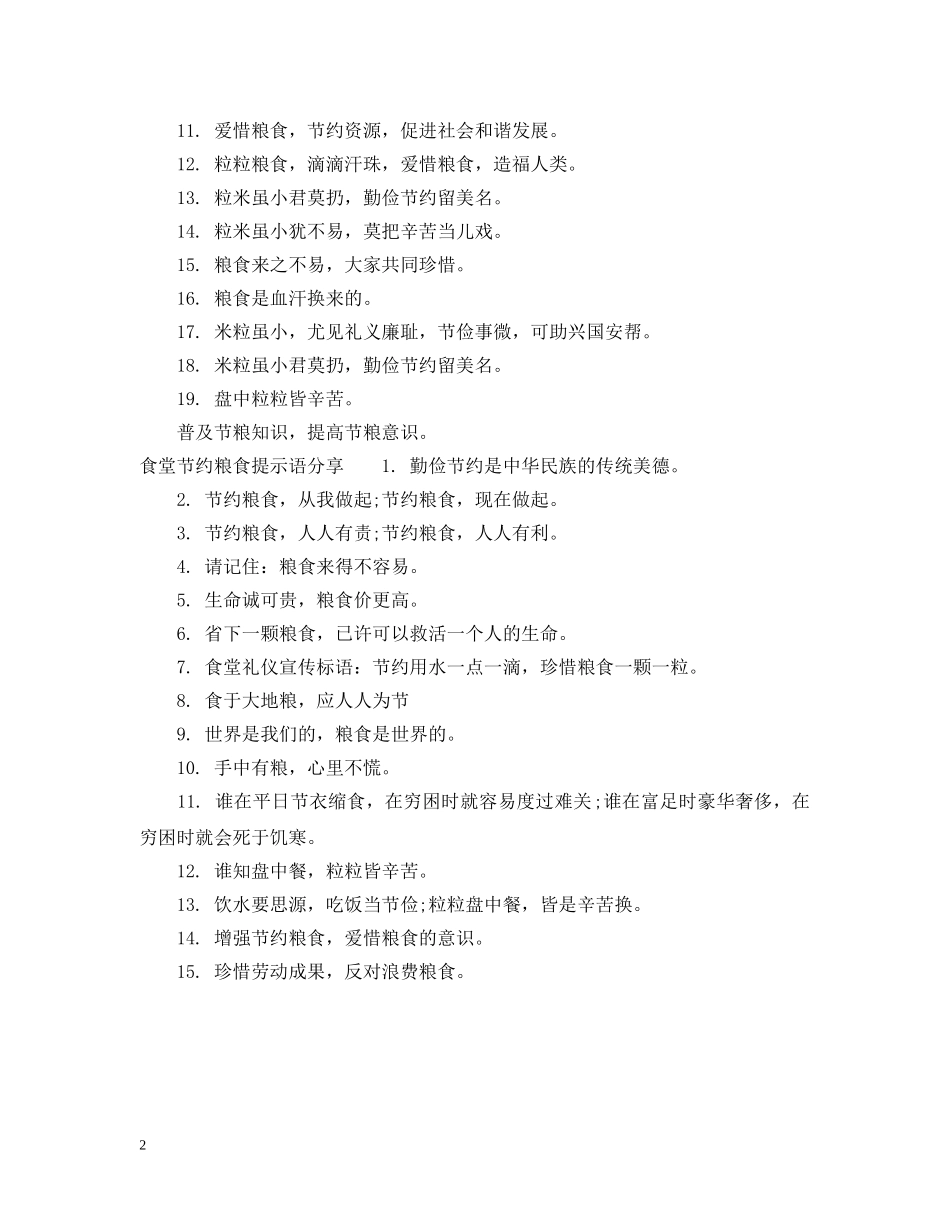 11. 爱惜粮食，节约资源，促进社会和谐发展。

12. 粒粒粮食，滴滴汗珠，爱惜粮食，造福人类。

13. 粒米虽小君莫扔，勤俭节约留美名。

14. 粒米虽小犹不易，莫把辛苦当儿戏。

15. 粮食来之不易，大家共同珍惜。

16. 粮食是血汗换来的。

17. 米粒虽小，尤见礼义廉耻，节俭事微，可助兴国安帮。

18. 米粒虽小君莫扔，勤俭节约留美名。

19. 盘中粒粒皆辛苦。

普及节粮知识，提高节粮意识。

食堂节约粮食提示语分享 1. 勤俭节约是中华民族的传统美德。

2. 节约粮食，从我做起;节约粮食，现在做起。

3. 节约粮食，人人有责;节约粮食，人人有利。

4. 请记住：粮食来得不容易。

5. 生命诚可贵，粮食价更高。

6. 省下一颗粮食，已许可以救活一个人的生命。

7. 食堂礼仪宣传标语：节约用水一点一滴，珍惜粮食一颗一粒。

8. 食于大地粮，应人人为节

9. 世界是我们的，粮食是世界的。

10. 手中有粮，心里不慌。

11. 谁在平日节衣缩食，在穷困时就容易度过难关;谁在富足时豪华奢侈，在穷困时就会死于饥寒。

12. 谁知盘中餐，粒粒皆辛苦。

13. 饮水要思源，吃饭当节俭;粒粒盘中餐，皆是辛苦换。

14. 增强节约粮食，爱惜粮食的意识。

15. 珍惜劳动成果，反对浪费粮食。

2